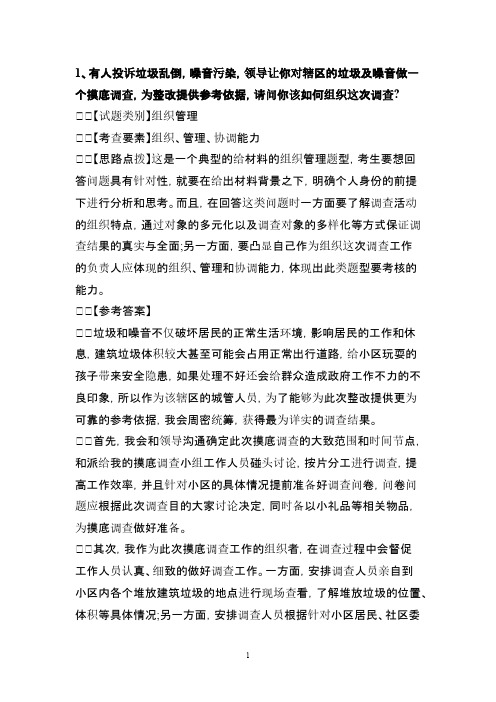 1、有人投诉垃圾乱倒，噪音污染，领导让你对辖区的垃圾及噪音做一个摸底调查，为整改提供参考依据，请问你该如何组织这次调查？

□□【试题类别】组织管理

□□【考查要素】组织、管理、协调能力

□□【思路点拨】这是一个典型的给材料的组织管理题型，考生要想回答问题具有针对性，就要在给出材料背景之下，明确个人身份的前提下进行分析和思考。而且，在回答这类问题时一方面要了解调查活动的组织特点，通过对象的多元化以及调查对象的多样化等方式保证调查结果的真实与全面;另一方面，要凸显自己作为组织这次调查工作的负责人应体现的组织、管理和协调能力，体现出此类题型要考核的能力。

□□【参考答案】

□□垃圾和噪音不仅破坏居民的正常生活环境，影响居民的工作和休息，建筑垃圾体积较大甚至可能会占用正常出行道路，给小区玩耍的孩子带来安全隐患，如果处理不好还会给群众造成政府工作不力的不良印象，所以作为该辖区的城管人员，为了能够为此次整改提供更为可靠的参考依据，我会周密统筹，获得最为详实的调查结果。

□□首先，我会和领导沟通确定此次摸底调查的大致范围和时间节点，和派给我的摸底调查小组工作人员碰头讨论，按片分工进行调查，提高工作效率，并且针对小区的具体情况提前准备好调查问卷，问卷问题应根据此次调查目的大家讨论决定，同时备以小礼品等相关物品，为摸底调查做好准备。

□□其次，我作为此次摸底调查工作的组织者，在调查过程中会督促工作人员认真、细致的做好调查工作。一方面，安排调查人员亲自到小区内各个堆放建筑垃圾的地点进行现场查看，了解堆放垃圾的位置、体积等具体情况;另一方面，安排调查人员根据针对小区居民、社区委

1